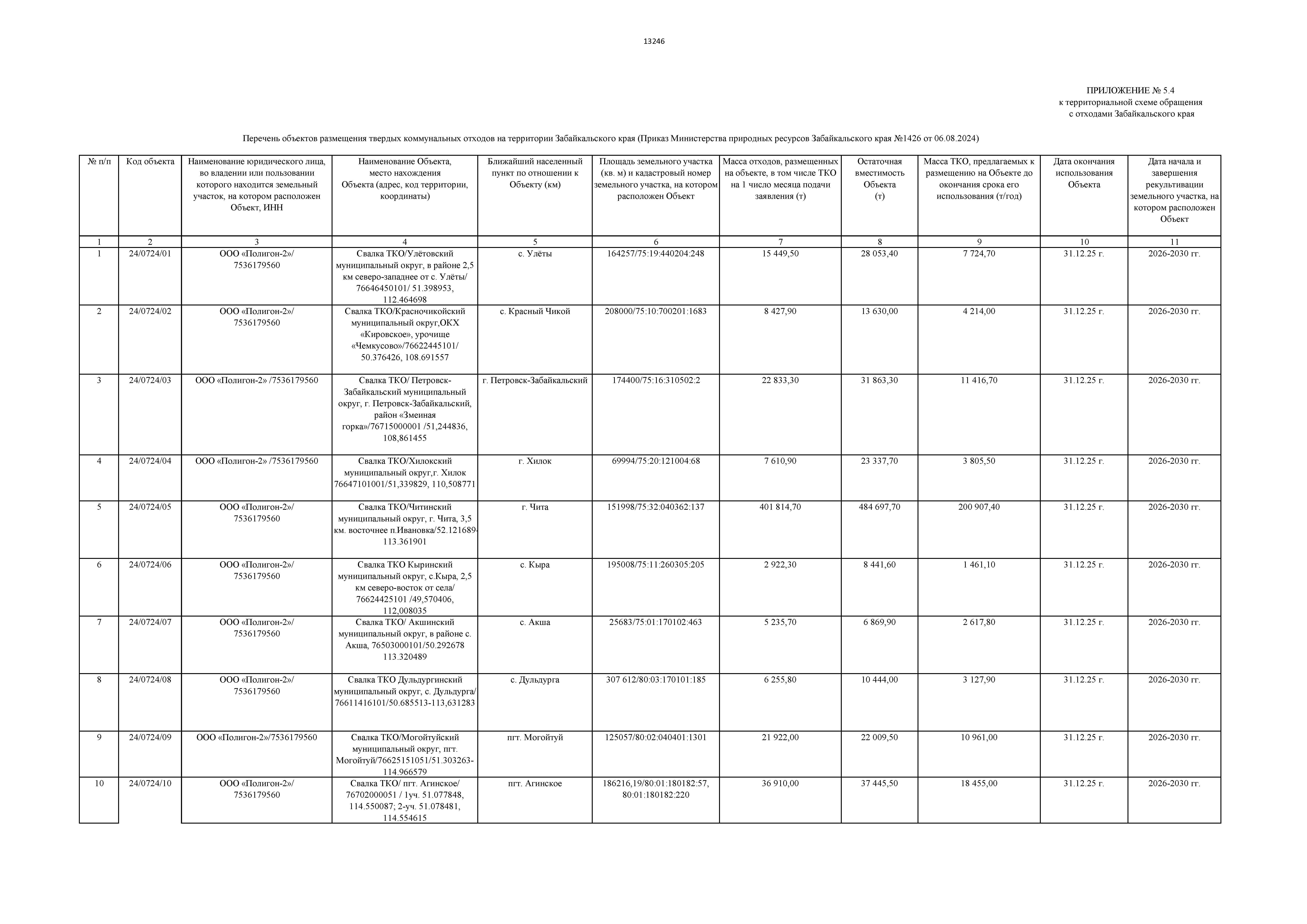 13246

ПРИЛОЖЕНИЕ № 5.4
к территориальной схеме обращения
с отходами Забайкальского края

Перечень объектов размещения твердых коммунальных отходов на территории Забайкальского края (Приказ Министерства природных ресурсов Забайкальского края №1426 от 06.08.2024)

| № п/п | Код объекта | Наименование юридического лица, во владении или пользовании которого находится земельный участок, на котором расположен Объект, ИНН | Наименование Объекта, место нахождения Объекта (адрес, код территории, координаты) | Ближайший населенный пункт по отношении к Объекту (км) | Площадь земельного участка (кв. м) и кадастровый номер земельного участка, на котором расположен Объект | Масса отходов, размещенных на объекте, в том числе ТКО на 1 число месяца подачи заявления (т) | Остаточная вместимость Объекта (т) | Масса ТКО, предлагаемых к размещению на Объекте до окончания срока его использования (т/год) | Дата окончания использования Объекта | Дата начала и завершения рекультивации земельного участка, на котором расположен Объект |
|---|---|---|---|---|---|---|---|---|---|---|
| 1 | 2 | 3 | 4 | 5 | 6 | 7 | 8 | 9 | 10 | 11 |
| 1 | 24/0724/01 | ООО «Полигон-2»/ 7536179560 | Свалка ТКО/Улётовский муниципальный округ, в районе 2,5 км северо-западнее от с. Улёты/ 76646450101/ 51.398953, 112.464698 | с. Улёты | 164257/75:19:440204:248 | 15 449,50 | 28 053,40 | 7 724,70 | 31.12.25 г. | 2026-2030 гг. |
| 2 | 24/0724/02 | ООО «Полигон-2»/ 7536179560 | Свалка ТКО/Красночикойский муниципальный округ,ОКХ «Кировское», урочище «Чемкусово»/76622445101/ 50.376426, 108.691557 | с. Красный Чикой | 208000/75:10:700201:1683 | 8 427,90 | 13 630,00 | 4 214,00 | 31.12.25 г. | 2026-2030 гг. |
| 3 | 24/0724/03 | ООО «Полигон-2» /7536179560 | Свалка ТКО/ Петровск-Забайкальский муниципальный округ, г. Петровск-Забайкальский, район «Змеиная горка»/76715000001 /51,244836, 108,861455 | г. Петровск-Забайкальский | 174400/75:16:310502:2 | 22 833,30 | 31 863,30 | 11 416,70 | 31.12.25 г. | 2026-2030 гг. |
| 4 | 24/0724/04 | ООО «Полигон-2» /7536179560 | Свалка ТКО/Хилокский муниципальный округ,г. Хилок 76647101001/51,339829, 110,508771 | г. Хилок | 69994/75:20:121004:68 | 7 610,90 | 23 337,70 | 3 805,50 | 31.12.25 г. | 2026-2030 гг. |
| 5 | 24/0724/05 | ООО «Полигон-2»/ 7536179560 | Свалка ТКО/Читинский муниципальный округ, г. Чита, 3,5 км. восточнее п.Ивановка/52.121689-113.361901 | г. Чита | 151998/75:32:040362:137 | 401 814,70 | 484 697,70 | 200 907,40 | 31.12.25 г. | 2026-2030 гг. |
| 6 | 24/0724/06 | ООО «Полигон-2»/ 7536179560 | Свалка ТКО Кыринский муниципальный округ, с.Кыра, 2,5 км северо-восток от села/ 76624425101 /49,570406, 112,008035 | с. Кыра | 195008/75:11:260305:205 | 2 922,30 | 8 441,60 | 1 461,10 | 31.12.25 г. | 2026-2030 гг. |
| 7 | 24/0724/07 | ООО «Полигон-2»/ 7536179560 | Свалка ТКО/ Акшинский муниципальный округ, в районе с. Акша, 76503000101/50.292678 113.320489 | с. Акша | 25683/75:01:170102:463 | 5 235,70 | 6 869,90 | 2 617,80 | 31.12.25 г. | 2026-2030 гг. |
| 8 | 24/0724/08 | ООО «Полигон-2»/ 7536179560 | Свалка ТКО Дульдургинский муниципальный округ, с. Дульдурга/ 76611416101/50.685513-113,631283 | с. Дульдурга | 307 612/80:03:170101:185 | 6 255,80 | 10 444,00 | 3 127,90 | 31.12.25 г. | 2026-2030 гг. |
| 9 | 24/0724/09 | ООО «Полигон-2»/7536179560 | Свалка ТКО/Могойтуйский муниципальный округ, пгт. Могойтуй/76625151051/51.303263-114.966579 | пгт. Могойтуй | 125057/80:02:040401:1301 | 21 922,00 | 22 009,50 | 10 961,00 | 31.12.25 г. | 2026-2030 гг. |
| 10 | 24/0724/10 | ООО «Полигон-2»/ 7536179560 | Свалка ТКО/ пгт. Агинское/ 76702000051 / 1уч. 51.077848, 114.550087; 2-уч. 51.078481, 114.554615 | пгт. Агинское | 186216,19/80:01:180182:57, 80:01:180182:220 | 36 910,00 | 37 445,50 | 18 455,00 | 31.12.25 г. | 2026-2030 гг. |